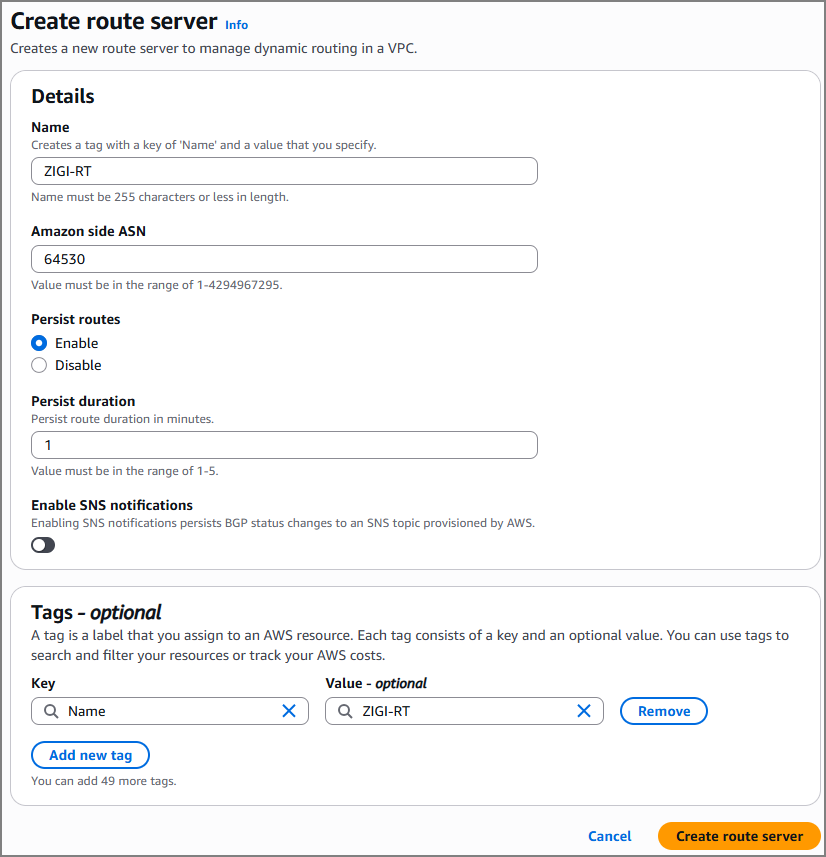 Create route server Info
Creates a new route server to manage dynamic routing in a VPC.

Details

Name
Creates a tag with a key of 'Name' and a value that you specify.
ZIGI-RT
Name must be 255 characters or less in length.

Amazon side ASN
64530
Value must be in the range of 1-4294967295.

Persist routes
Enable
Disable

Persist duration
Persist route duration in minutes.
1
Value must be in the range of 1-5.

Enable SNS notifications
Enabling SNS notifications persists BGP status changes to an SNS topic provisioned by AWS.

Tags - optional
A tag is a label that you assign to an AWS resource. Each tag consists of a key and an optional value. You can use tags to search and filter your resources or track your AWS costs.

Key
Name
Value - optional
ZIGI-RT
Remove

Add new tag
You can add 49 more tags.

Cancel
Create route server